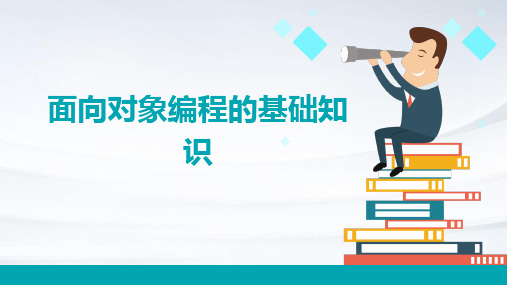 面向对象编程的基础知识